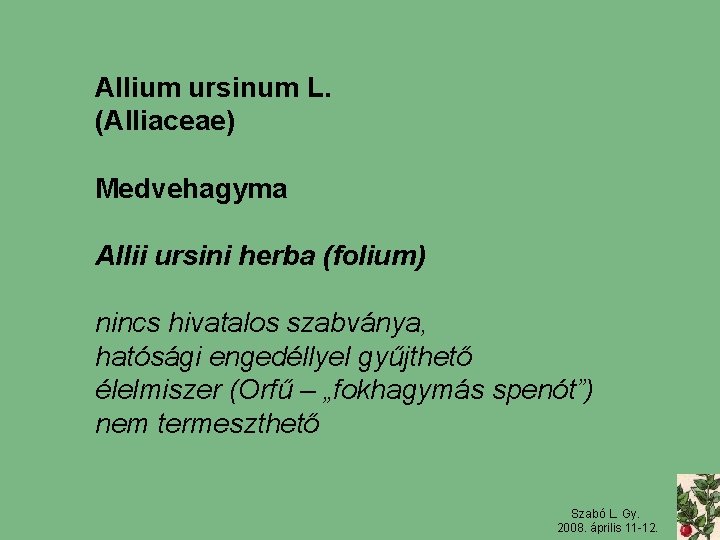 Allium ursinum L.
(Alliaceae)

Medvehagyma

Allii ursini herba (folium)

nincs hivatalos szabványa,
hatósági engedéllyel gyűjthető
élelmiszer (Orfű – „fokhagymás spenót”)
nem termeszthető

Szabó L. Gy.
2008. április 11-12.